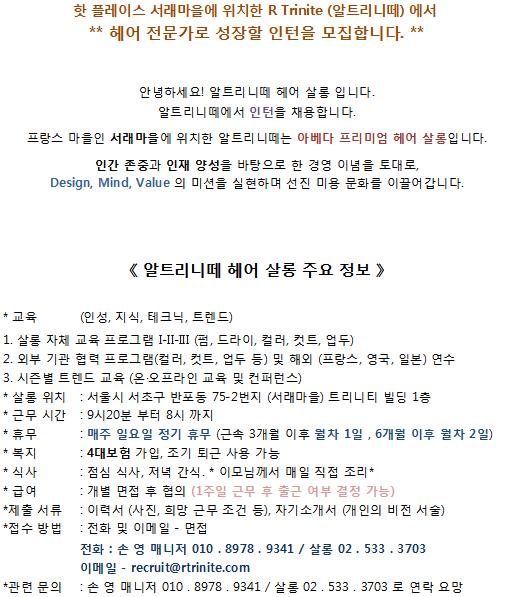 핫 플레이스 서래마을에 위치한 R Trinite (알트리니떼) 에서
** 헤어 전문가로 성장할 인턴을 모집합니다. **

안녕하세요! 알트리니떼 헤어 살롱 입니다.
알트리니떼에서 인턴을 채용합니다.

프랑스 마을인 서래마을에 위치한 알트리니떼는 아베다 프리미엄 헤어 살롱입니다.

인간 존중과 인재 양성을 바탕으로 한 경영 이념을 토대로,
Design, Mind, Value 의 미션을 실현하며 선진 미용 문화를 이끌어갑니다.

《 알트리니떼 헤어 살롱 주요 정보 》

* 교육 (인성, 지식, 테크닉, 트렌드)
1. 살롱 자체 교육 프로그램 I-II-III (펌, 드라이, 컬러, 컷트, 업두)
2. 외부 기관 협력 프로그램(컬러, 컷트, 업두 등) 및 해외 (프랑스, 영국, 일본) 연수
3. 시즌별 트렌드 교육 (온·오프라인 교육 및 컨퍼런스)
* 살롱 위치 : 서울시 서초구 반포동 75-2번지 (서래마을) 트리니티 빌딩 1층
* 근무 시간 : 9시20분 부터 8시 까지
* 휴무 : 매주 일요일 정기 휴무 (근속 3개월 이후 월차 1일 , 6개월 이후 월차 2일)
* 복지 : 4대보험 가입, 조기 퇴근 사용 가능
* 식사 : 점심 식사, 저녁 간식. * 이모님께서 매일 직접 조리*
* 급여 : 개별 면접 후 협의 (1주일 근무 후 출근 여부 결정 가능)
*제출 서류 : 이력서 (사진, 희망 근무 조건 등), 자기소개서 (개인의 비전 서술)
*접수 방법 : 전화 및 이메일 - 면접
전화 : 손 영 매니저 010 . 8978 . 9341 / 살롱 02 . 533 . 3703
이메일 - recruit@rtrinite.com
*관련 문의 : 손 영 매니저 010 . 8978 . 9341 / 살롱 02 . 533 . 3703 로 연락 요망